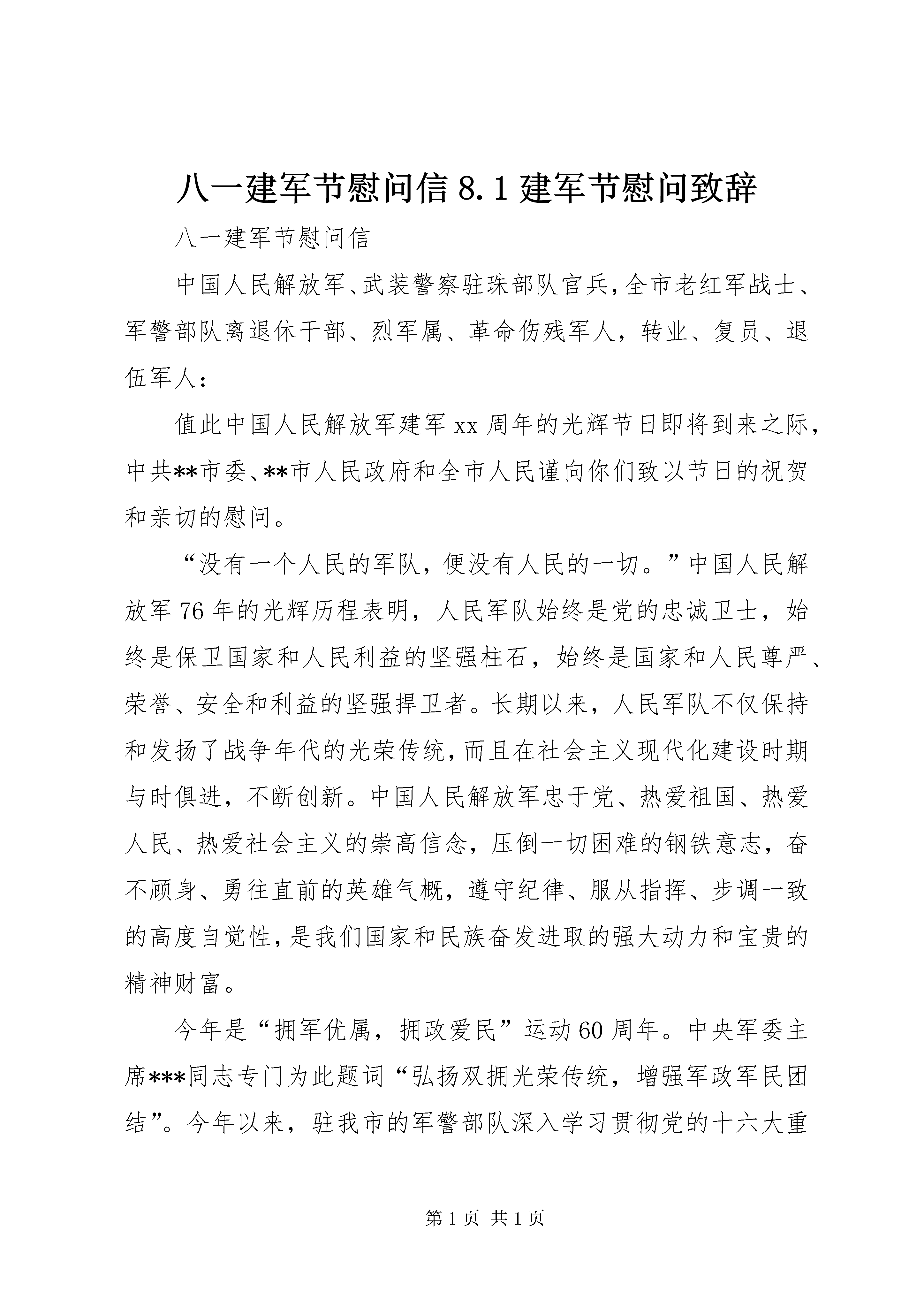 八一建军节慰问信 8.1 建军节慰问致辞

八一建军节慰问信

中国人民解放军、武装警察驻珠部队官兵，全市老红军战士、军警部队离退休干部、烈军属、革命伤残军人，转业、复员、退伍军人：

值此中国人民解放军建军 xx 周年的光辉节日即将到来之际，中共**市委、**市人民政府和全市人民谨向你们致以节日的祝贺和亲切的慰问。

“没有一个人民的军队，便没有人民的一切。”中国人民解放军 76 年的光辉历程表明，人民军队始终是党的忠诚卫士，始终是保卫国家和人民利益的坚强柱石，始终是国家和人民尊严、荣誉、安全和利益的坚强捍卫者。长期以来，人民军队不仅保持和发扬了战争年代的光荣传统，而且在社会主义现代化建设时期与时俱进，不断创新。中国人民解放军忠于党、热爱祖国、热爱人民、热爱社会主义的崇高信念，压倒一切困难的钢铁意志，奋不顾身、勇往直前的英雄气概，遵守纪律、服从指挥、步调一致的高度自觉性，是我们国家和民族奋发进取的强大动力和宝贵的精神财富。

今年是“拥军优属，拥政爱民”运动 60 周年。中央军委主席***同志专门为此题词“弘扬双拥光荣传统，增强军政军民团结”。今年以来，驻我市的军警部队深入学习贯彻党的十六大重

第 1 页 共 1 页